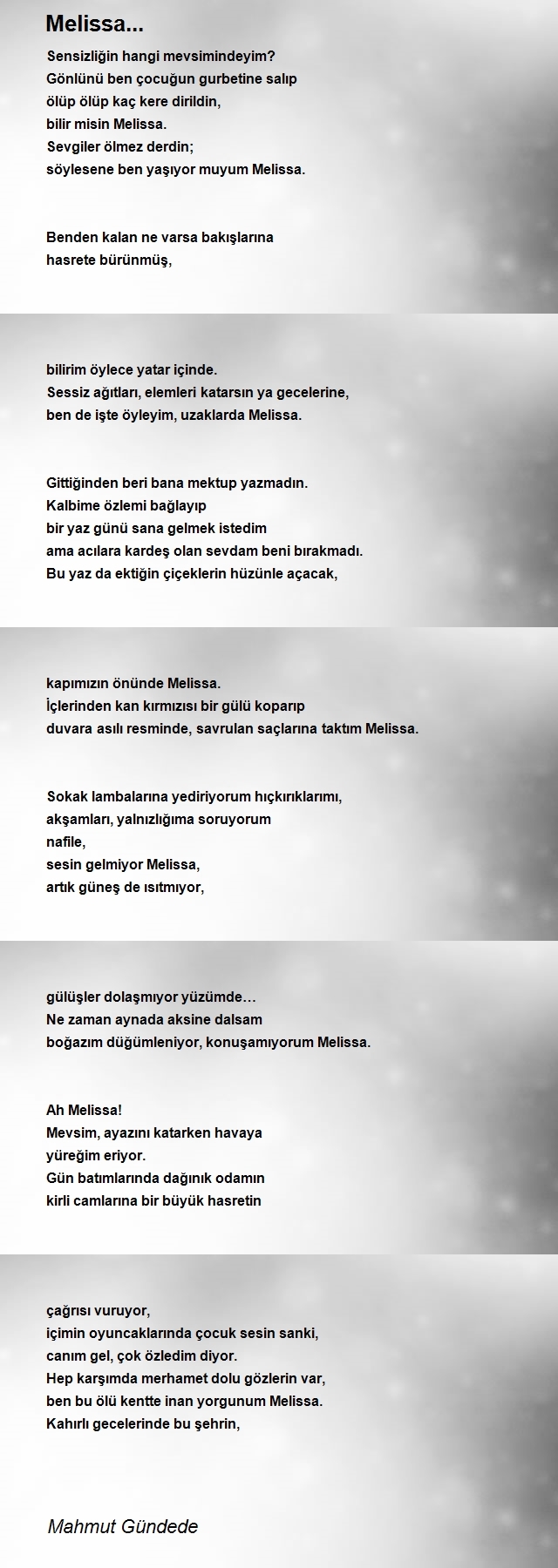 Melissa...

Sensizliğin hangi mevsimindeyim?
Gönlünü ben çocuğun gurbetine salıp
ölüp ölüp kaç kere dirildin,
bilir misin Melissa.
Sevgiler ölmez derdin;
söylesene ben yaşıyor muyum Melissa.

Benden kalan ne varsa bakışlarına
hasrete bürünmüş,

bilirim öylece yatar içinde.
Sessiz ağıtları, elemleri katarsın ya gecelerine,
ben de işte öyleyim, uzaklarda Melissa.

Gittiğinden beri bana mektup yazmadın.
Kalbime özlemi bağlayıp
bir yaz günü sana gelmek istedim
ama acılara kardeş olan sevdam beni bırakmadı.
Bu yaz da ektiğin çiçeklerin hüzünle açacak,

kapımızın önünde Melissa.
İçlerinden kan kırmızısı bir gülü koparıp
duvara asılı resminde, savrulan saçlarına taktım Melissa.

Sokak lambalarına yediriyorum hıçkırıklarımı,
akşamları, yalnızlığıma soruyorum
nafile,
sesin gelmiyor Melissa,
artık güneş de ısıtmıyor,

gülüşler dolaşmıyor yüzümde…
Ne zaman aynada aksine dalsam
boğazım düğümleniyor, konuşamıyorum Melissa.

Ah Melissa!
Mevsim, ayazını katarken havaya
yüreğim eriyor.
Gün batımlarında dağınık odamın
kirli camlarına bir büyük hasretin

çağrısı vuruyor,
içimin oyuncaklarında çocuk sesin sanki,
canım gel, çok özledim diyor.
Hep karşımda merhamet dolu gözlerin var,
ben bu ölü kentte inan yorgunum Melissa.
Kahırlı gecelerinde bu şehrin,

Mahmut Gündede